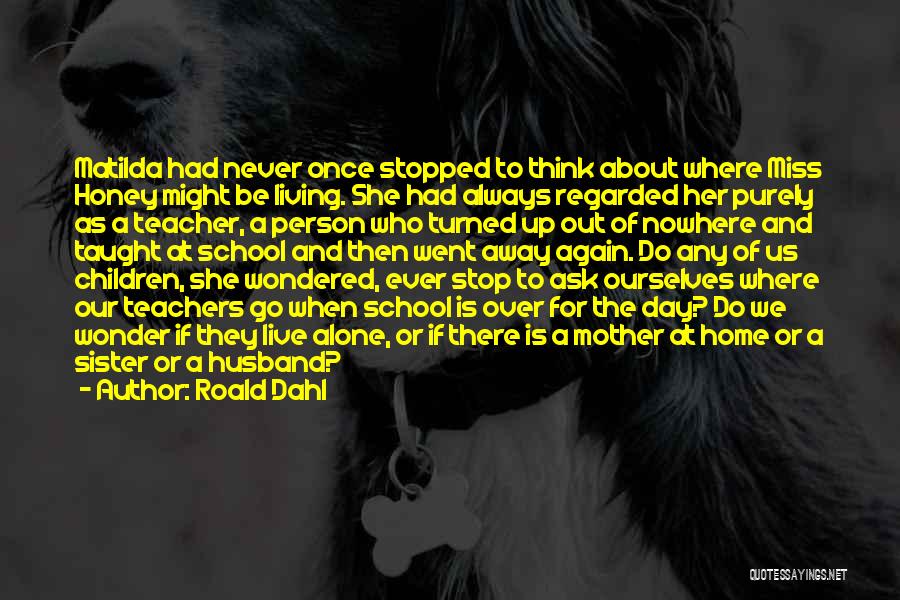 Matilda had never once stopped to think about where Miss Honey might be living. She had always regarded her purely as a teacher, a person who turned up out of nowhere and taught at school and then went away again. Do any of us children, she wondered, ever stop to ask ourselves where our teachers go when school is over for the day? Do we wonder if they live alone, or if there is a mother at home or a sister or a husband?

- Author: Roald Dahl

QUOTESSAYINGS.NET